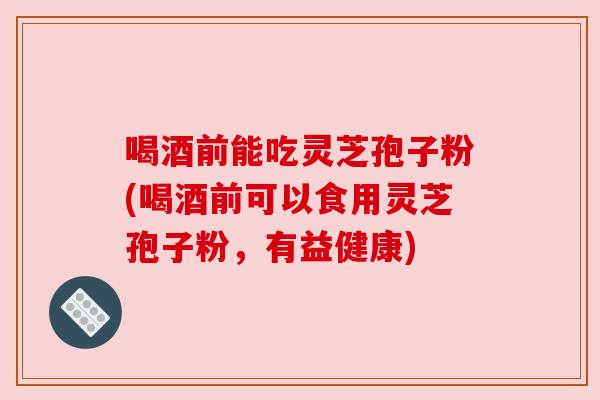 喝酒前能吃灵芝孢子粉(喝酒前可以食用灵芝孢子粉，有益健康)